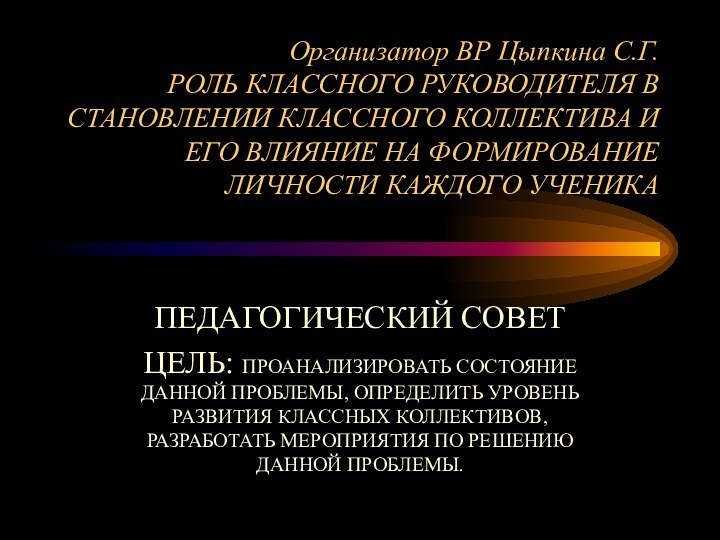 Организатор ВР Цыпкина С.Г.
РОЛЬ КЛАССНОГО РУКОВОДИТЕЛЯ В СТАНОВЛЕНИИ КЛАССНОГО КОЛЛЕКТИВА И ЕГО ВЛИЯНИЕ НА ФОРМИРОВАНИЕ ЛИЧНОСТИ КАЖДОГО УЧЕНИКА

ПЕДАГОГИЧЕСКИЙ СОВЕТ

ЦЕЛЬ: ПРОАНАЛИЗИРОВАТЬ СОСТОЯНИЕ ДАННОЙ ПРОБЛЕМЫ, ОПРЕДЕЛИТЬ УРОВЕНЬ РАЗВИТИЯ КЛАССНЫХ КОЛЛЕКТИВОВ, РАЗРАБОТАТЬ МЕРОПРИЯТИЯ ПО РЕШЕНИЮ ДАННОЙ ПРОБЛЕМЫ.